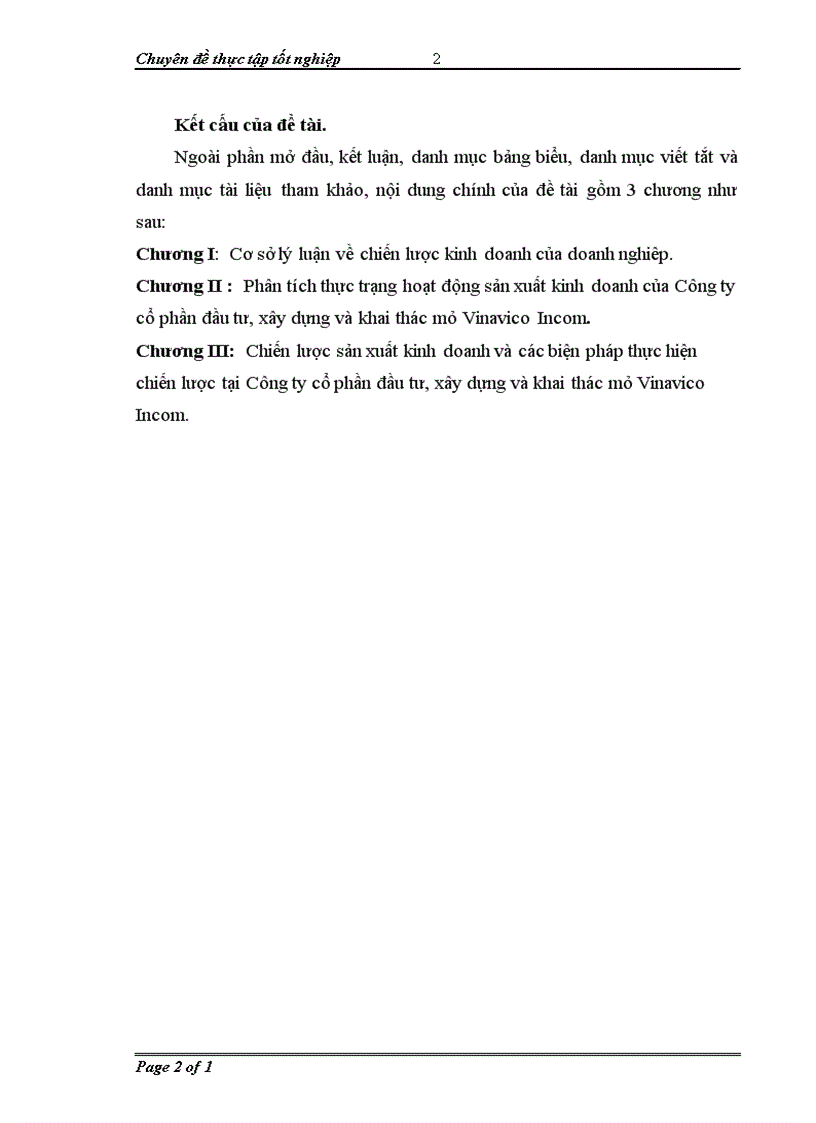 Chuyên đề thực tập tốt nghiệp 2

Kết cấu của đề tài.

Ngoài phần mở đầu, kết luận, danh mục bảng biểu, danh mục viết tắt và danh mục tài liệu tham khảo, nội dung chính của đề tài gồm 3 chương như sau:

Chương I: Cơ sở lý luận về chiến lược kinh doanh của doanh nghiệp.

Chương II : Phân tích thực trạng hoạt động sản xuất kinh doanh của Công ty cổ phần đầu tư, xây dựng và khai thác mỏ Vinavico Incom.

Chương III: Chiến lược sản xuất kinh doanh và các biện pháp thực hiện chiến lược tại Công ty cổ phần đầu tư, xây dựng và khai thác mỏ Vinavico Incom.

Page 2 of 1